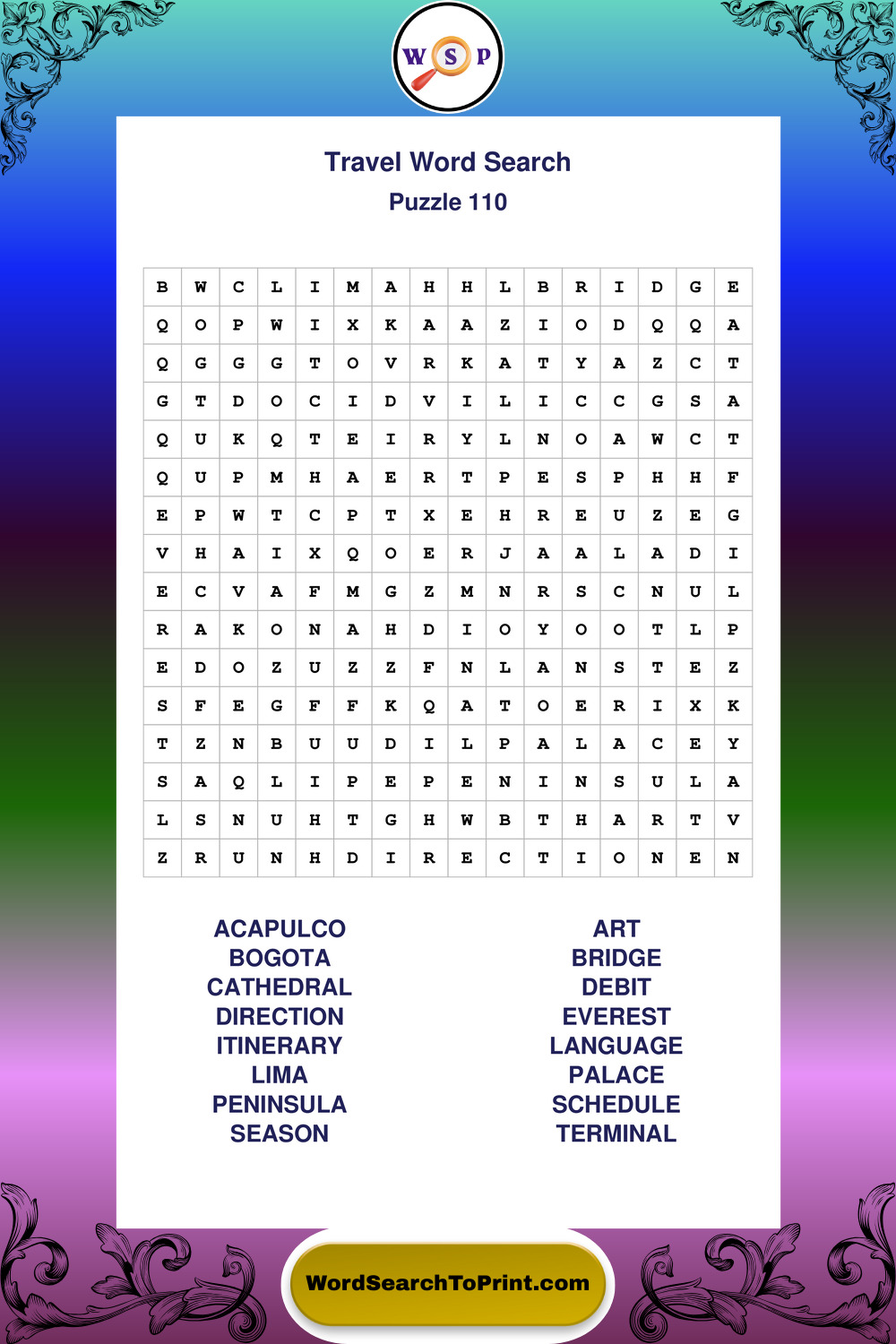 W S P

Travel Word Search
Puzzle 110

| B | W | C | L | I | M | A | H | H | L | B | R | I | D | G | E |
|---|---|---|---|---|---|---|---|---|---|---|---|---|---|---|---|
| Q | O | P | W | I | X | K | A | A | Z | I | O | D | Q | Q | A |
| Q | G | G | G | T | O | V | R | K | A | T | Y | A | Z | C | T |
| G | T | D | O | C | I | D | V | I | L | I | C | C | G | S | A |
| Q | U | K | Q | T | E | I | R | Y | L | N | O | A | W | C | T |
| Q | U | P | M | H | A | E | R | T | P | E | S | P | H | H | F |
| E | P | W | T | C | P | T | X | E | H | R | E | U | Z | E | G |
| V | H | A | I | X | Q | O | E | R | J | A | A | L | A | D | I |
| E | C | V | A | F | M | G | Z | M | N | R | S | C | N | U | L |
| R | A | K | O | N | A | H | D | I | O | Y | O | O | T | L | P |
| E | D | O | Z | U | Z | Z | F | N | L | A | N | S | T | E | Z |
| S | F | E | G | F | F | K | Q | A | T | O | E | R | I | X | K |
| T | Z | N | B | U | U | D | I | L | P | A | L | A | C | E | Y |
| S | A | Q | L | I | P | E | P | E | N | I | N | S | U | L | A |
| L | S | N | U | H | T | G | H | W | B | T | H | A | R | T | V |
| Z | R | U | N | H | D | I | R | E | C | T | I | O | N | E | N |

ACAPULCO
BOGOTA
CATHEDRAL
DIRECTION
ITINERARY
LIMA
PENINSULA
SEASON

ART
BRIDGE
DEBIT
EVEREST
LANGUAGE
PALACE
SCHEDULE
TERMINAL

WordSearchToPrint.com